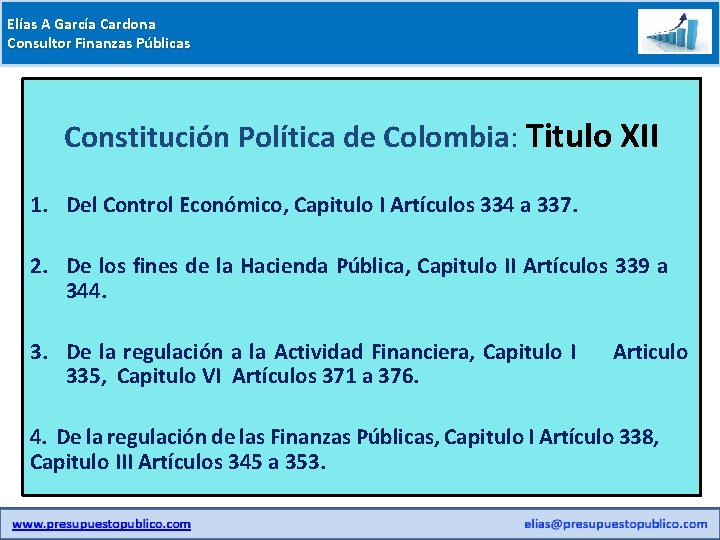 Elías A García Cardona
Consultor Finanzas Públicas

Constitución Política de Colombia: Titulo XII

1. Del Control Económico, Capitulo I Artículos 334 a 337.

2. De los fines de la Hacienda Pública, Capitulo II Artículos 339 a 344.

3. De la regulación a la Actividad Financiera, Capitulo I Articulo 335, Capitulo VI Artículos 371 a 376.

4. De la regulación de las Finanzas Públicas, Capitulo I Artículo 338, Capitulo III Artículos 345 a 353.

www.presupuestopublico.com

elias@presupuestopublico.com